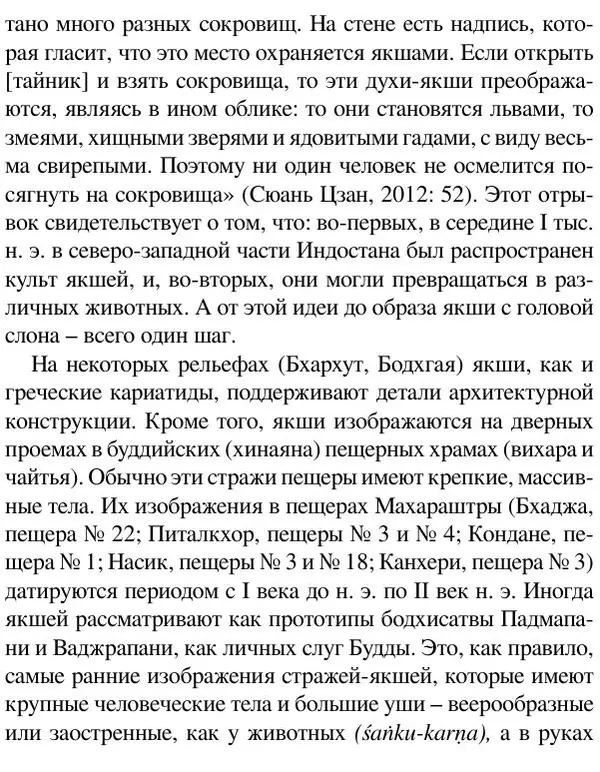 тано много разных сокровищ. На стене есть надпись, которая гласит, что это место охраняется якшами. Если открыть [тайник] и взять сокровища, то эти духи-якши преображаются, являясь в ином облике: то они становятся львами, то змеями, хищными зверями и ядовитыми гадами, с виду весьма свирепыми. Поэтому ни один человек не осмелится посягнуть на сокровища» (Сюань Цзан, 2012: 52). Этот отрывок свидетельствует о том, что: во-первых, в середине I тыс. н. э. в северо-западной части Индостана был распространен культ якшей, и, во-вторых, они могли превращаться в различных животных. А от этой идеи до образа якши с головой слона – всего один шаг.

На некоторых рельефах (Бхархут, Бодхгая) якши, как и греческие кариатиды, поддерживают детали архитектурной конструкции. Кроме того, якши изображаются на дверных проемах в буддийских (хинаяна) пещерных храмах (вихара и чайтья). Обычно эти стражи пещеры имеют крепкие, массивные тела. Их изображения в пещерах Махараштры (Бхаджа, пещера № 22; Питалкхор, пещеры № 3 и № 4; Кондане, пещера № 1; Насик, пещеры № 3 и № 18; Канхери, пещера № 3) датируются периодом с I века до н. э. по II век н. э. Иногда якшей рассматривают как прототипы бодхисатвы Падмапани и Ваджрапани, как личных слуг Будды. Это, как правило, самые ранние изображения стражей-якшей, которые имеют крупные человеческие тела и большие уши – веерообразные или заостренные, как у животных (śaṅku-karṇa), а в руках